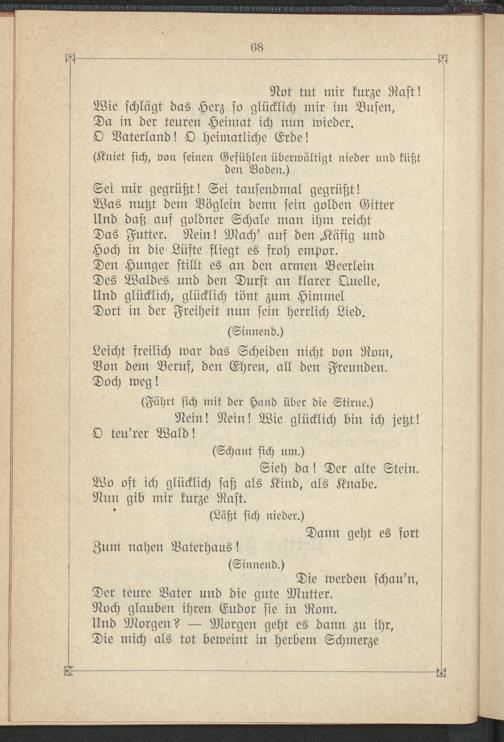 68

Not tut mir kurze Rast!
Wie schlägt das Herz so glücklich mir im Busen,
Da in der teuren Heimat ich nun wieder.
O Vaterland! O heimatliche Erde!

(Kniet sich, von seinen Gefühlen überwältigt nieder und küßt den Boden.)

Sei mir gegrüßt! Sei tausendmal gegrüßt!
Was nutzt dem Vöglein denn sein golden Gitter
Und daß auf goldner Schale man ihm reicht
Das Futter. Nein! Mach' auf den Käfig und
Hoch in die Lüfte fliegt es froh empor.
Den Hunger stillt es an den armen Beerlein
Des Waldes und den Durst an klarer Quelle,
Und glücklich, glücklich tönt zum Himmel
Dort in der Freiheit nun sein herrlich Lied.

(Sinnend.)

Leicht freilich war das Scheiden nicht von Rom,
Von dem Beruf, den Ehren, all den Freunden.
Doch weg!

(Fährt sich mit der Hand über die Stirne.)

Nein! Nein! Wie glücklich bin ich jetzt!
O teu'rer Wald!

(Schaut sich um.)

Sieh da! Der alte Stein.
Wo oft ich glücklich saß als Kind, als Knabe.
Nun gib mir kurze Rast.

(Läßt sich nieder.)

Dann geht es fort
Zum nahen Vaterhaus!

(Sinnend.)

Die werden schau'n,
Der teure Vater und die gute Mutter.
Noch glauben ihren Eudor sie in Rom.
Und Morgen? — Morgen geht es dann zu ihr,
Die mich als tot beweint in herbem Schmerze